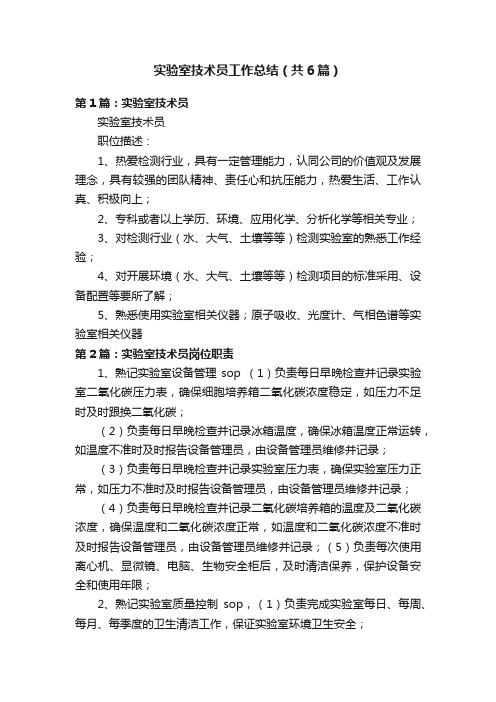 实验室技术员工作总结（共6篇）

第1篇：实验室技术员

实验室技术员

职位描述：

1、热爱检测行业，具有一定管理能力，认同公司的价值观及发展理念，具有较强的团队精神、责任心和抗压能力，热爱生活、工作认真、积极向上；

2、专科或者以上学历、环境、应用化学、分析化学等相关专业；

3、对检测行业（水、大气、土壤等等）检测实验室的熟悉工作经验；

4、对开展环境（水、大气、土壤等等）检测项目的标准采用、设备配置等要所了解；

5、熟悉使用实验室相关仪器；原子吸收、光度计、气相色谱等实验室相关仪器

第2篇：实验室技术员岗位职责

1、熟记实验室设备管理 sop （1）负责每日早晚检查并记录实验室二氧化碳压力表，确保细胞培养箱二氧化碳浓度稳定，如压力不足时及时跟换二氧化碳；

（2）负责每日早晚检查并记录冰箱温度，确保冰箱温度正常运转，如温度不准时及时报告设备管理员，由设备管理员维修并记录；

（3）负责每日早晚检查并记录实验室压力表，确保实验室压力正常，如压力不准时及时报告设备管理员，由设备管理员维修并记录；

（4）负责每日早晚检查并记录二氧化碳培养箱的温度及二氧化碳浓度，确保温度和二氧化碳浓度正常，如温度和二氧化碳浓度不准时及时报告设备管理员，由设备管理员维修并记录；（5）负责每次使用离心机、显微镜、电脑、生物安全柜后，及时清洁保养，保护设备安全和使用年限；

2、熟记实验室质量控制 sop，（1）负责完成实验室每日、每周、每月、每季度的卫生清洁工作，保证实验室环境卫生安全；